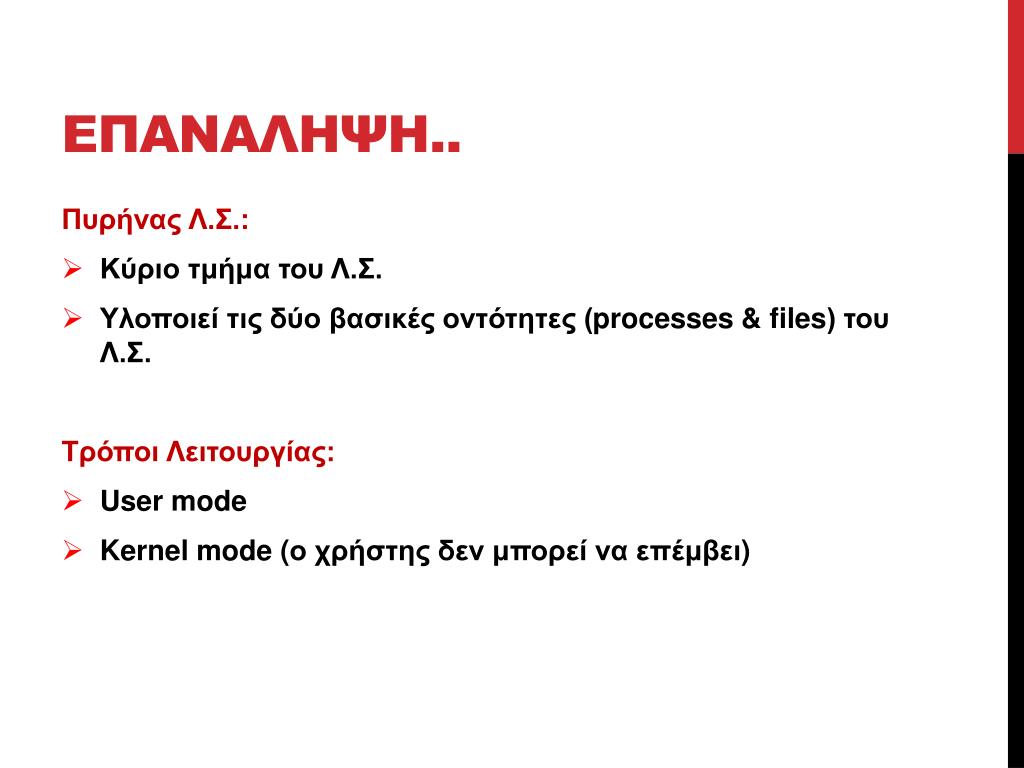 ΕΠΑΝΑΛΗΨΗ..

Πυρήνας Λ.Σ.:

➢ Κύριο τμήμα του Λ.Σ.

➢ Υλοποιεί τις δύο βασικές οντότητες (processes & files) του Λ.Σ.

Τρόποι Λειτουργίας:

➢ User mode

➢ Kernel mode (ο χρήστης δεν μπορεί να επέμβει)